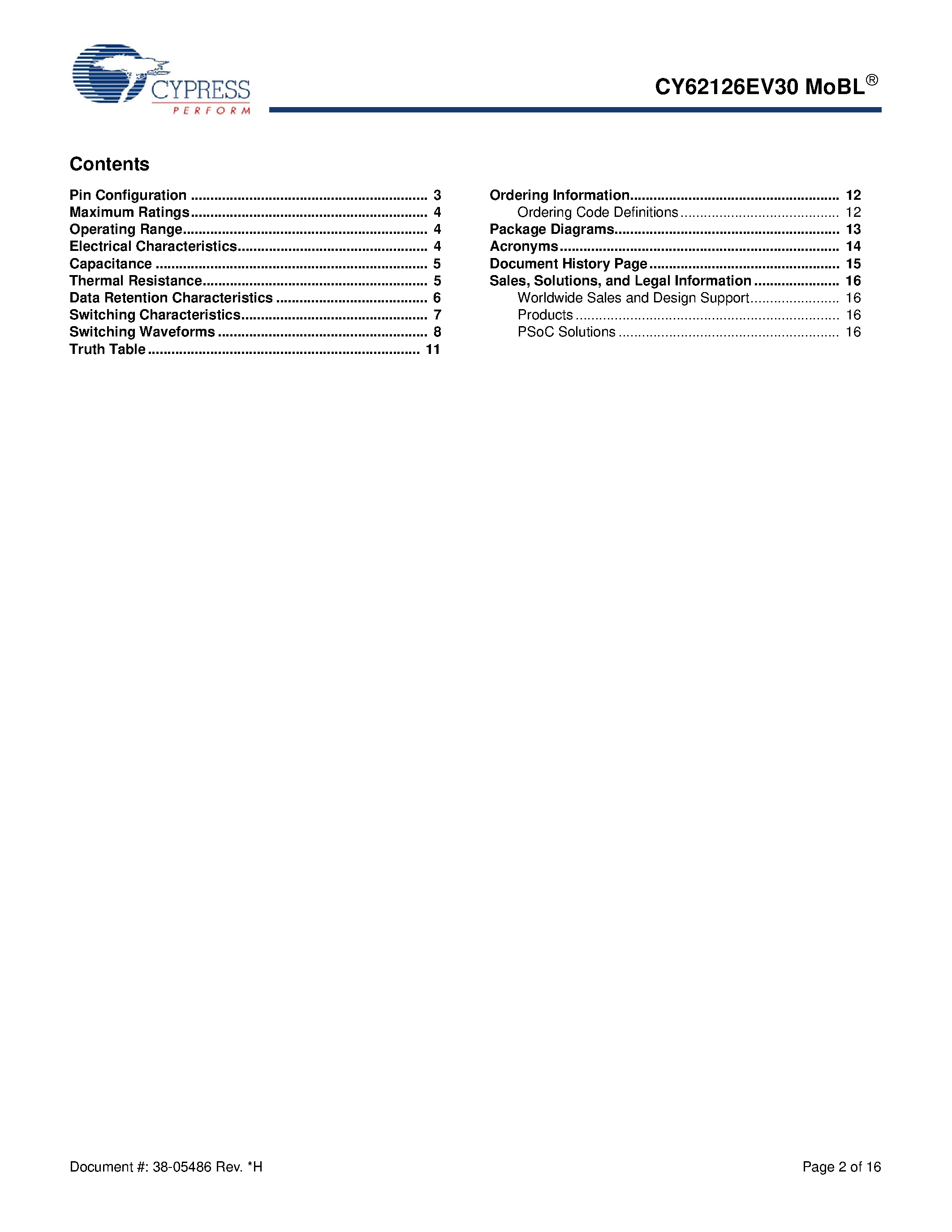 CYPRESS
PERFORM

CY62126EV30 MoBL®

Contents

Pin Configuration 3
Maximum Ratings 4
Operating Range 4
Electrical Characteristics 4
Capacitance 5
Thermal Resistance 5
Data Retention Characteristics 6
Switching Characteristics 7
Switching Waveforms 8
Truth Table 11

Ordering Information 12
Ordering Code Definitions 12
Package Diagrams 13
Acronyms 14
Document History Page 15
Sales, Solutions, and Legal Information 16
Worldwide Sales and Design Support 16
Products 16
PSoC Solutions 16

Document #: 38-05486 Rev. *H

Page 2 of 16